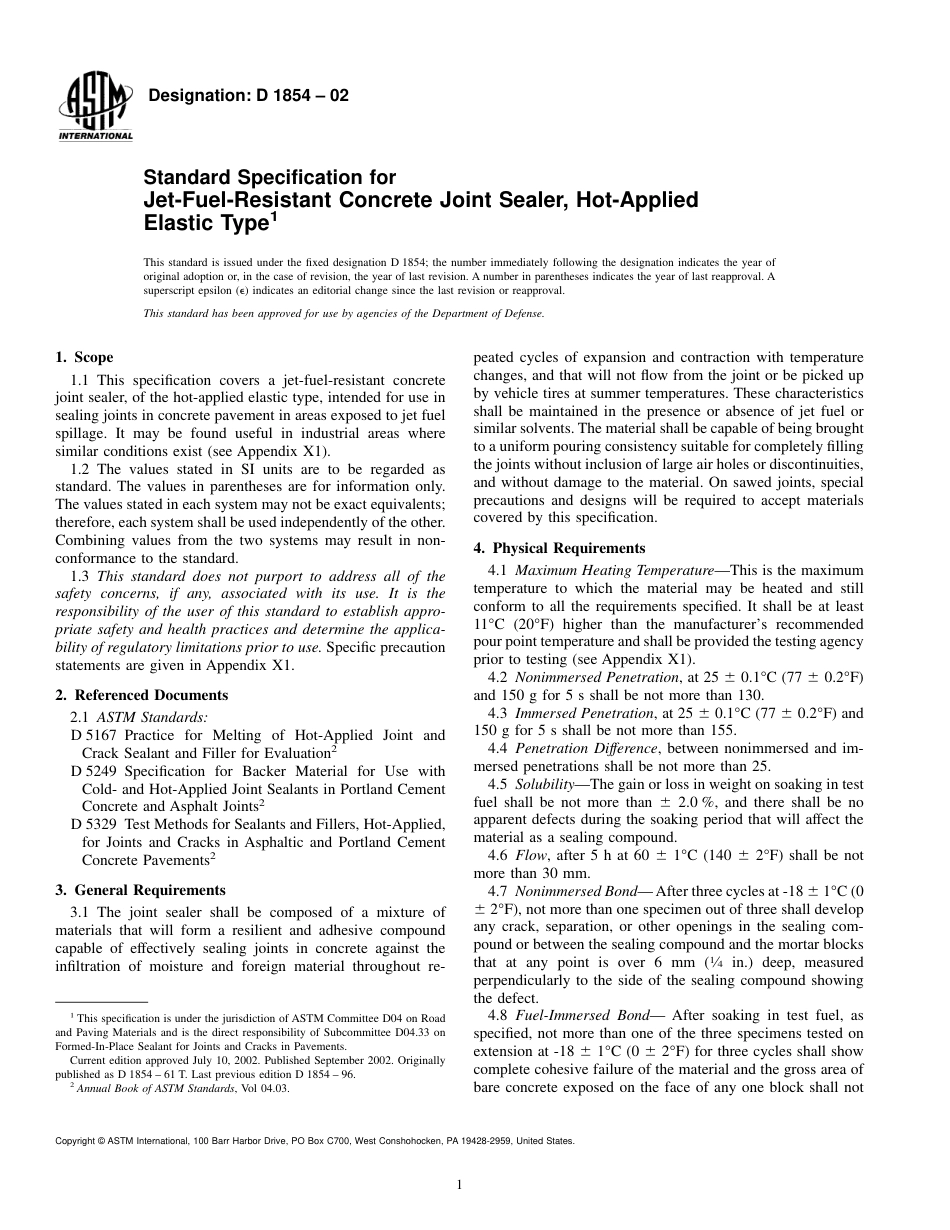 ASTM INTERNATIONAL

Designation: D 1854 – 02

Standard Specification for Jet-Fuel-Resistant Concrete Joint Sealer, Hot-Applied Elastic Type$^1$

This standard is issued under the fixed designation D 1854; the number immediately following the designation indicates the year of original adoption or, in the case of revision, the year of last revision. A number in parentheses indicates the year of last reapproval. A superscript epsilon (ε) indicates an editorial change since the last revision or reapproval.

This standard has been approved for use by agencies of the Department of Defense.

1. Scope

1.1 This specification covers a jet-fuel-resistant concrete joint sealer, of the hot-applied elastic type, intended for use in sealing joints in concrete pavement in areas exposed to jet fuel spillage. It may be found useful in industrial areas where similar conditions exist (see Appendix X1).

1.2 The values stated in SI units are to be regarded as standard. The values in parentheses are for information only. The values stated in each system may not be exact equivalents; therefore, each system shall be used independently of the other. Combining values from the two systems may result in nonconformance to the standard.

1.3 This standard does not purport to address all of the safety concerns, if any, associated with its use. It is the responsibility of the user of this standard to establish appropriate safety and health practices and determine the applicability of regulatory limitations prior to use. Specific precaution statements are given in Appendix X1.

2. Referenced Documents

2.1 ASTM Standards:

D 5167 Practice for Melting of Hot-Applied Joint and Crack Sealant and Filler for Evaluation$^2$

D 5249 Specification for Backer Material for Use with Cold- and Hot-Applied Joint Sealants in Portland Cement Concrete and Asphalt Joints$^2$

D 5329 Test Methods for Sealants and Fillers, Hot-Applied, for Joints and Cracks in Asphaltic and Portland Cement Concrete Pavements$^2$

3. General Requirements

3.1 The joint sealer shall be composed of a mixture of materials that will form a resilient and adhesive compound capable of effectively sealing joints in concrete against the infiltration of moisture and foreign material throughout repeated cycles of expansion and contraction with temperature changes, and that will not flow from the joint or be picked up by vehicle tires at summer temperatures. These characteristics shall be maintained in the presence or absence of jet fuel or similar solvents. The material shall be capable of being brought to a uniform pouring consistency suitable for completely filling the joints without inclusion of large air holes or discontinuities, and without damage to the material. On sawed joints, special precautions and designs will be required to accept materials covered by this specification.

4. Physical Requirements

4.1 Maximum Heating Temperature—This is the maximum temperature to which the material may be heated and still conform to all the requirements specified. It shall be at least 11°C (20°F) higher than the manufacturer's recommended pour point temperature and shall be provided the testing agency prior to testing (see Appendix X1).

4.2 Nonimmersed Penetration, at 25 ± 0.1°C (77 ± 0.2°F) and 150 g for 5 s shall be not more than 130.

4.3 Immersed Penetration, at 25 ± 0.1°C (77 ± 0.2°F) and 150 g for 5 s shall be not more than 155.

4.4 Penetration Difference, between nonimmersed and immersed penetrations shall be not more than 25.

4.5 Solubility—The gain or loss in weight on soaking in test fuel shall be not more than ± 2.0 %, and there shall be no apparent defects during the soaking period that will affect the material as a sealing compound.

4.6 Flow, after 5 h at 60 ± 1°C (140 ± 2°F) shall be not more than 30 mm.

4.7 Nonimmersed Bond— After three cycles at -18 ± 1°C (0 ± 2°F), not more than one specimen out of three shall develop any crack, separation, or other openings in the sealing compound or between the sealing compound and the mortar blocks that at any point is over 6 mm (¼ in.) deep, measured perpendicularly to the side of the sealing compound showing the defect.

4.8 Fuel-Immersed Bond— After soaking in test fuel, as specified, not more than one of the three specimens tested on extension at -18 ± 1°C (0 ± 2°F) for three cycles shall show complete cohesive failure of the material and the gross area of bare concrete exposed on the face of any one block shall not

$^1$ This specification is under the jurisdiction of ASTM Committee D04 on Road and Paving Materials and is the direct responsibility of Subcommittee D04.33 on Formed-In-Place Sealant for Joints and Cracks in Pavements.

Current edition approved July 10, 2002. Published September 2002. Originally published as D 1854 – 61 T. Last previous edition D 1854 – 96.

$^2$ Annual Book of ASTM Standards, Vol 04.03.

Copyright © ASTM International, 100 Barr Harbor Drive, PO Box C700, West Conshohocken, PA 19428-2959, United States.

1